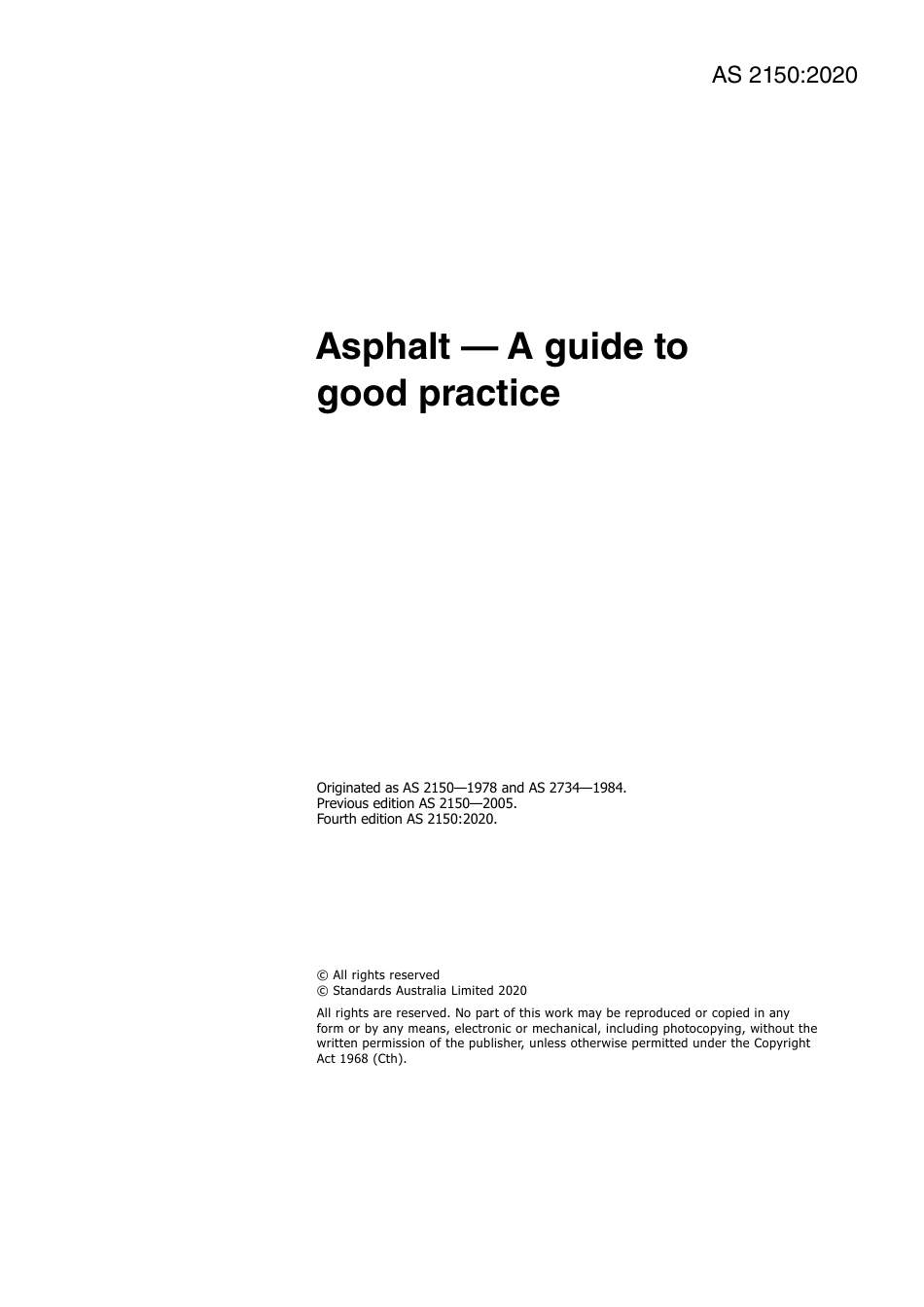 AS 2150:2020

Asphalt — A guide to good practice

Originated as AS 2150—1978 and AS 2734—1984.
Previous edition AS 2150—2005.
Fourth edition AS 2150:2020.

© All rights reserved
© Standards Australia Limited 2020

All rights are reserved. No part of this work may be reproduced or copied in any form or by any means, electronic or mechanical, including photocopying, without the written permission of the publisher, unless otherwise permitted under the Copyright Act 1968 (Cth).